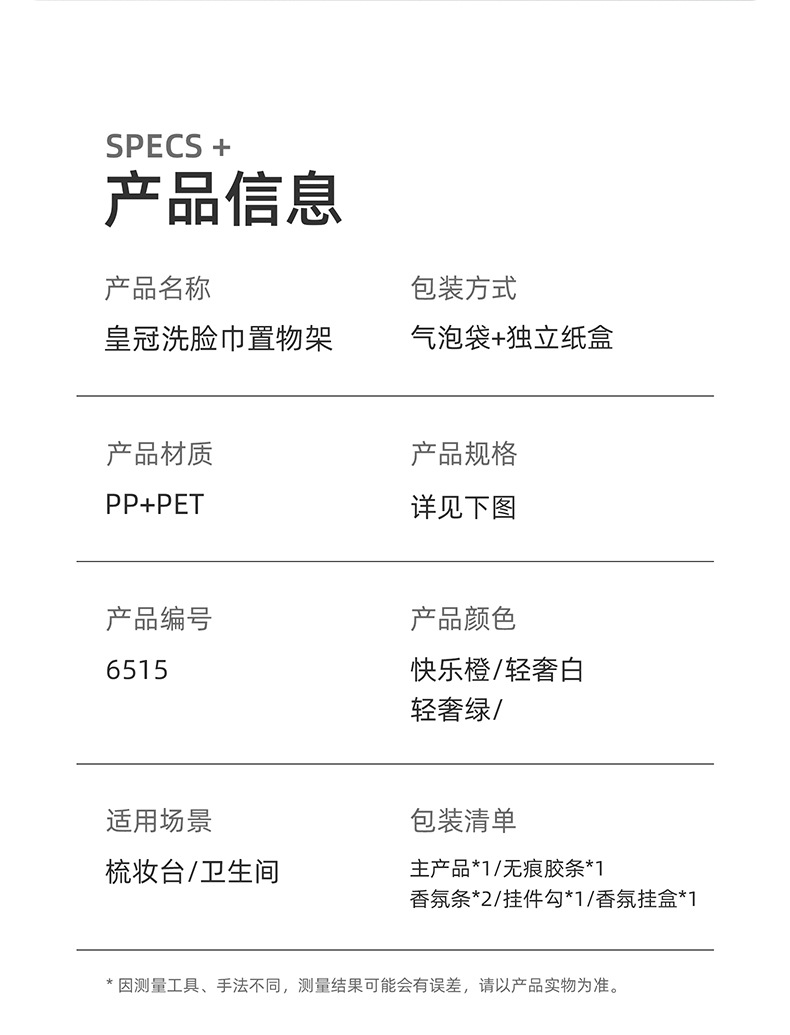 SPECS +
产品信息

产品名称
皇冠洗脸巾置物架

包装方式
气泡袋+独立纸盒

产品材质
PP+PET

产品规格
详见下图

产品编号
6515

产品颜色
快乐橙/轻奢白
轻奢绿/

适用场景
梳妆台/卫生间

包装清单
主产品*1/无痕胶条*1
香氛条*2/挂件勾*1/香氛挂盒*1

* 因测量工具、手法不同，测量结果可能会有误差，请以产品实物为准。